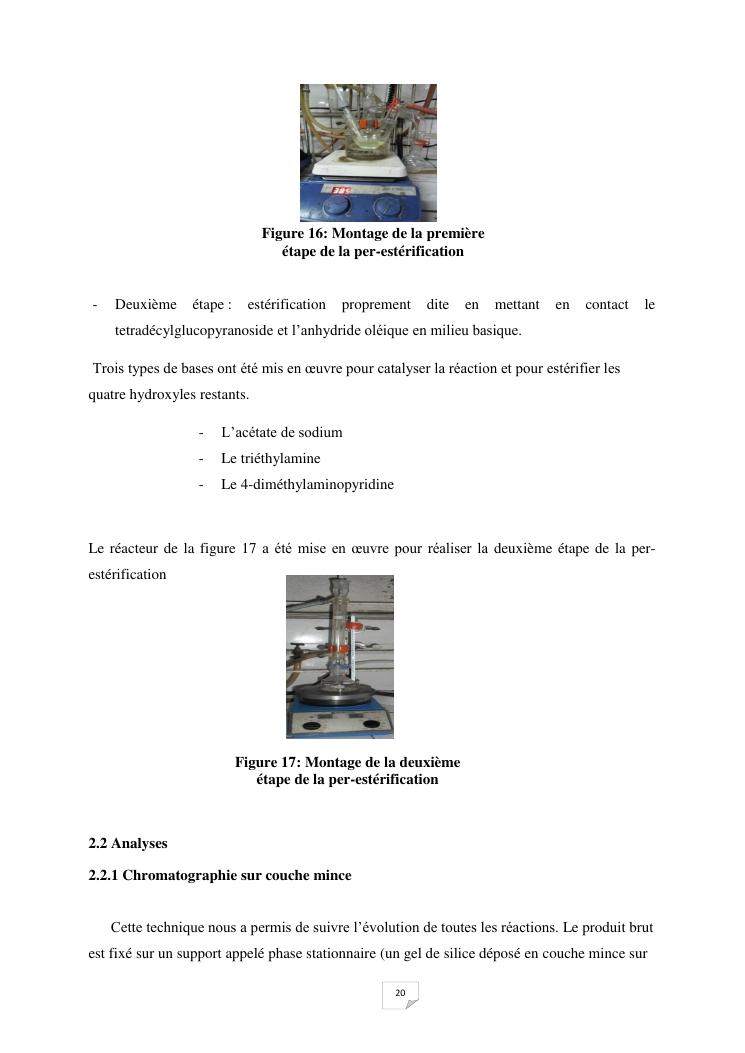 Figure 16: Montage de la première étape de la per-estérification

- Deuxième étape : estérification proprement dite en mettant en contact le tetradécylglucopyranoside et l'anhydride oléique en milieu basique.

Trois types de bases ont été mis en œuvre pour catalyser la réaction et pour estérifier les quatre hydroxyles restants.

- L'acétate de sodium
- Le triéthylamine
- Le 4-diméthylaminopyridine

Le réacteur de la figure 17 a été mise en œuvre pour réaliser la deuxième étape de la per-estérification

Figure 17: Montage de la deuxième étape de la per-estérification

2.2 Analyses

2.2.1 Chromatographie sur couche mince

Cette technique nous a permis de suivre l'évolution de toutes les réactions. Le produit brut est fixé sur un support appelé phase stationnaire (un gel de silice déposé en couche mince sur

20